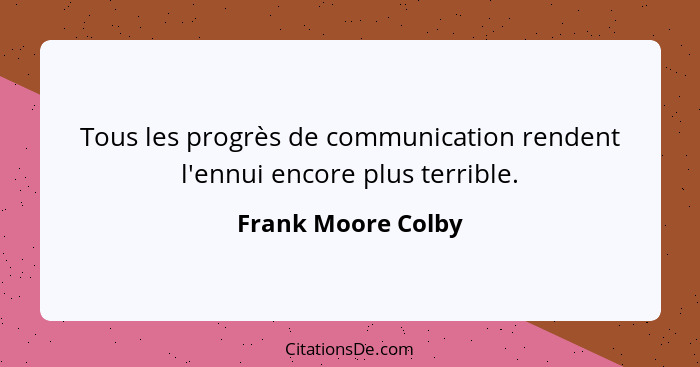 Tous les progrès de communication rendent l'ennui encore plus terrible.

Frank Moore Colby

CitationsDe.com